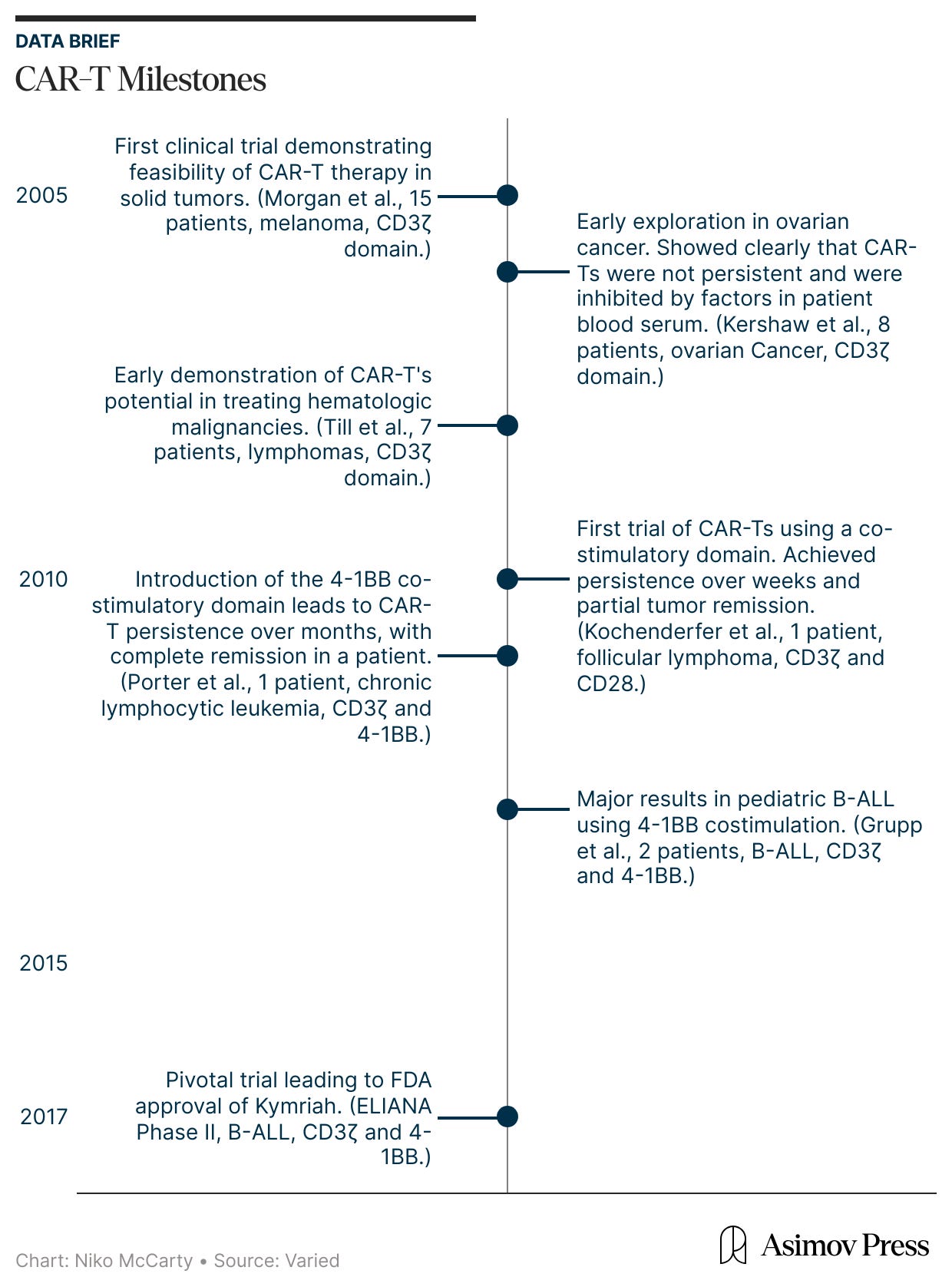 DATA BRIEF
CAR-T Milestones

2005

First clinical trial demonstrating feasibility of CAR-T therapy in solid tumors. (Morgan et al., 15 patients, melanoma, CD3ζ domain.)

Early exploration in ovarian cancer. Showed clearly that CAR-Ts were not persistent and were inhibited by factors in patient blood serum. (Kershaw et al., 8 patients, ovarian Cancer, CD3ζ domain.)

Early demonstration of CAR-T's potential in treating hematologic malignancies. (Till et al., 7 patients, lymphomas, CD3ζ domain.)

2010

First trial of CAR-Ts using a co-stimulatory domain. Achieved persistence over weeks and partial tumor remission. (Kochenderfer et al., 1 patient, follicular lymphoma, CD3ζ and CD28.)

Introduction of the 4-1BB co-stimulatory domain leads to CAR-T persistence over months, with complete remission in a patient. (Porter et al., 1 patient, chronic lymphocytic leukemia, CD3ζ and 4-1BB.)

Major results in pediatric B-ALL using 4-1BB costimulation. (Grupp et al., 2 patients, B-ALL, CD3ζ and 4-1BB.)

2015

2017

Pivotal trial leading to FDA approval of Kymriah. (ELIANA Phase II, B-ALL, CD3ζ and 4-1BB.)

Chart: Niko McCarty • Source: Varied

Asimov Press